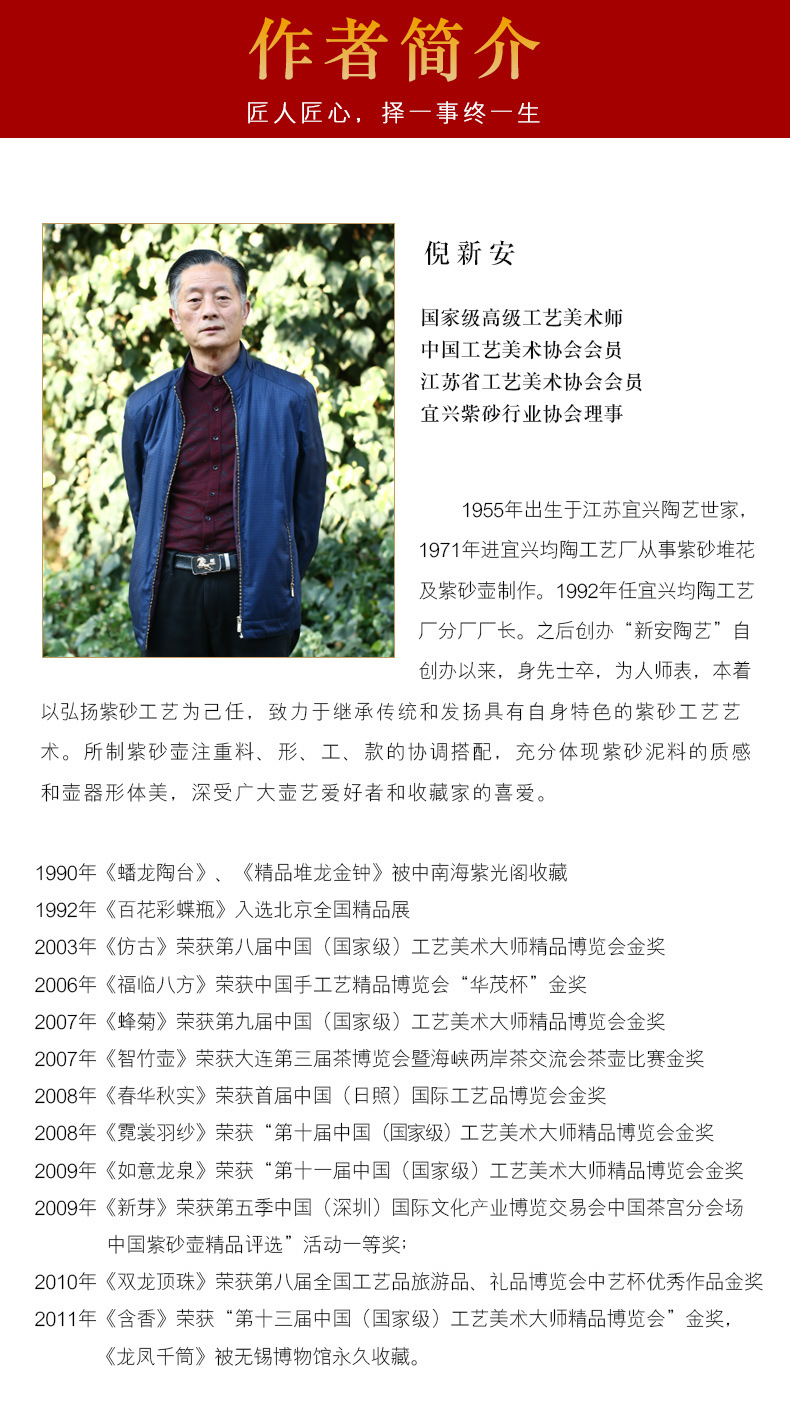 作者简介

匠人匠心，择一事终一生

倪新安

国家级高级工艺美术师
中国工艺美术协会会员
江苏省工艺美术协会会员
宜兴紫砂行业协会理事

1955年出生于江苏宜兴陶艺世家，1971年进宜兴均陶工艺厂从事紫砂堆花及紫砂壶制作。1992年任宜兴均陶工艺厂分厂厂长。之后创办“新安陶艺”自创办以来，身先士卒，为人师表，本着以弘扬紫砂工艺为己任，致力于继承传统和发扬具有自身特色的紫砂工艺艺术。所制紫砂壶注重料、形、工、款的协调搭配，充分体现紫砂泥料的质感和壶器形体美，深受广大壶艺爱好者和收藏家的喜爱。

1990年《蟠龙陶台》、《精品堆龙金钟》被中南海紫光阁收藏
1992年《百花彩蝶瓶》入选北京全国精品展
2003年《仿古》荣获第八届中国（国家级）工艺美术大师精品博览会金奖
2006年《福临八方》荣获中国手工艺精品博览会“华茂杯”金奖
2007年《蜂菊》荣获第九届中国（国家级）工艺美术大师精品博览会金奖
2007年《智竹壶》荣获大连第三届茶博览会暨海峡两岸茶交流会茶壶比赛金奖
2008年《春华秋实》荣获首届中国（日照）国际工艺品博览会金奖
2008年《霓裳羽纱》荣获“第十届中国（国家级）工艺美术大师精品博览会金奖
2009年《如意龙泉》荣获“第十一届中国（国家级）工艺美术大师精品博览会金奖
2009年《新芽》荣获第五季中国（深圳）国际文化产业博览交易会中国茶宫分会场中国紫砂壶精品评选”活动一等奖；
2010年《双龙顶珠》荣获第八届全国工艺品旅游品、礼品博览会中艺杯优秀作品金奖
2011年《含香》荣获“第十三届中国（国家级）工艺美术大师精品博览会”金奖，《龙凤千筒》被无锡博物馆永久收藏。